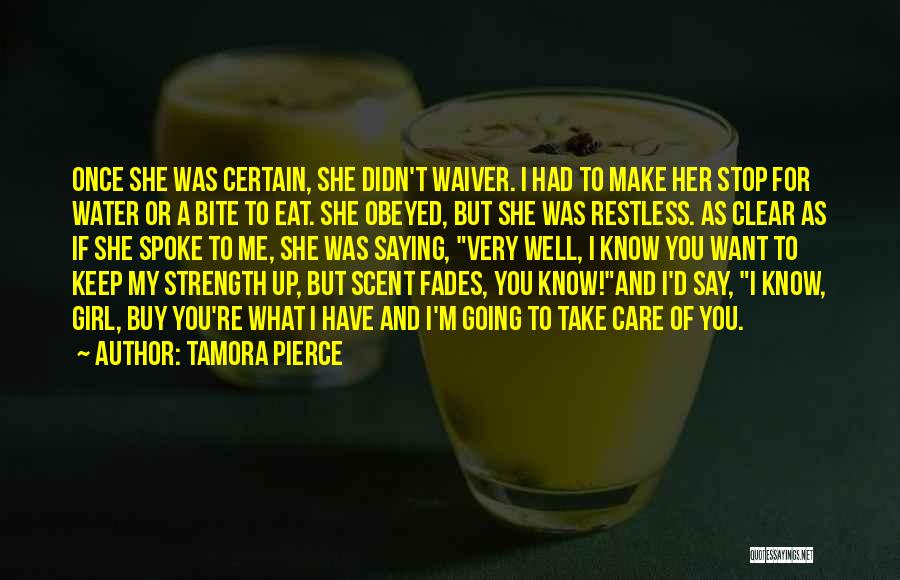 ONCE SHE WAS CERTAIN, SHE DIDN'T WAIVER. I HAD TO MAKE HER STOP FOR WATER OR A BITE TO EAT. SHE OBEYED, BUT SHE WAS RESTLESS. AS CLEAR AS IF SHE SPOKE TO ME, SHE WAS SAYING, "VERY WELL, I KNOW YOU WANT TO KEEP MY STRENGTH UP, BUT SCENT FADES, YOU KNOW!"AND I'D SAY, "I KNOW, GIRL, BUY YOU'RE WHAT I HAVE AND I'M GOING TO TAKE CARE OF YOU.

~ AUTHOR: TAMORA PIERCE

QUOTESSAYINGS.NET